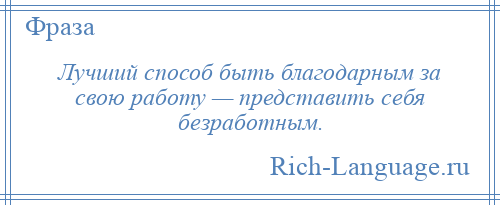 Фраза

Лучший способ быть благодарным за свою работу — представить себя безработным.

Rich-Language.ru